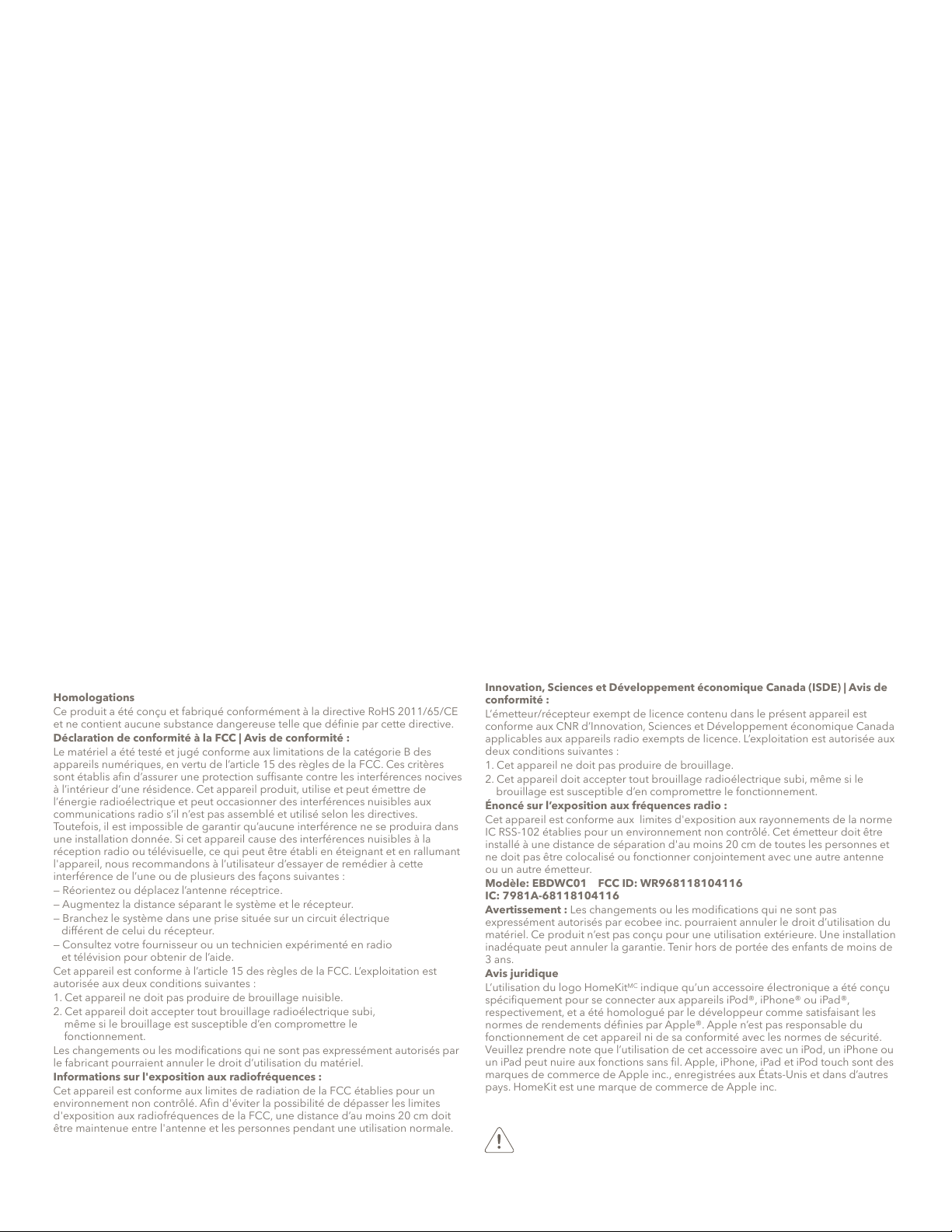 Homologations

Ce produit a été conçu et fabriqué conformément à la directive RoHS 2011/65/CE et ne contient aucune substance dangereuse telle que définie par cette directive.

Déclaration de conformité à la FCC | Avis de conformité :

Le matériel a été testé et jugé conforme aux limitations de la catégorie B des appareils numériques, en vertu de l'article 15 des règles de la FCC. Ces critères sont établis afin d'assurer une protection suffisante contre les interférences nocives à l'intérieur d'une résidence. Cet appareil produit, utilise et peut émettre de l'énergie radioélectrique et peut occasionner des interférences nuisibles aux communications radio s'il n'est pas assemblé et utilisé selon les directives. Toutefois, il est impossible de garantir qu'aucune interférence ne se produira dans une installation donnée. Si cet appareil cause des interférences nuisibles à la réception radio ou télévisuelle, ce qui peut être établi en éteignant et en rallumant l'appareil, nous recommandons à l'utilisateur d'essayer de remédier à cette interférence de l'une ou de plusieurs des façons suivantes :

— Réorientez ou déplacez l'antenne réceptrice.
— Augmentez la distance séparant le système et le récepteur.
— Branchez le système dans une prise située sur un circuit électrique différent de celui du récepteur.
— Consultez votre fournisseur ou un technicien expérimenté en radio et télévision pour obtenir de l'aide.

Cet appareil est conforme à l'article 15 des règles de la FCC. L'exploitation est autorisée aux deux conditions suivantes :
1. Cet appareil ne doit pas produire de brouillage nuisible.
2. Cet appareil doit accepter tout brouillage radioélectrique subi, même si le brouillage est susceptible d'en compromettre le fonctionnement.

Les changements ou les modifications qui ne sont pas expressément autorisés par le fabricant pourraient annuler le droit d'utilisation du matériel.

Informations sur l'exposition aux radiofréquences :

Cet appareil est conforme aux limites de radiation de la FCC établies pour un environnement non contrôlé. Afin d'éviter la possibilité de dépasser les limites d'exposition aux radiofréquences de la FCC, une distance d'au moins 20 cm doit être maintenue entre l'antenne et les personnes pendant une utilisation normale.

Innovation, Sciences et Développement économique Canada (ISDE) | Avis de conformité :

L'émetteur/récepteur exempt de licence contenu dans le présent appareil est conforme aux CNR d'Innovation, Sciences et Développement économique Canada applicables aux appareils radio exempts de licence. L'exploitation est autorisée aux deux conditions suivantes :
1. Cet appareil ne doit pas produire de brouillage.
2. Cet appareil doit accepter tout brouillage radioélectrique subi, même si le brouillage est susceptible d'en compromettre le fonctionnement.

Énoncé sur l'exposition aux fréquences radio :

Cet appareil est conforme aux limites d'exposition aux rayonnements de la norme IC RSS-102 établies pour un environnement non contrôlé. Cet émetteur doit être installé à une distance de séparation d'au moins 20 cm de toutes les personnes et ne doit pas être colocalisé ou fonctionner conjointement avec une autre antenne ou un autre émetteur.

Modèle: EBDWC01 FCC ID: WR968118104116
IC: 7981A-68118104116

Avertissement : Les changements ou les modifications qui ne sont pas expressément autorisés par ecobee inc. pourraient annuler le droit d'utilisation du matériel. Ce produit n'est pas conçu pour une utilisation extérieure. Une installation inadéquate peut annuler la garantie. Tenir hors de portée des enfants de moins de 3 ans.

Avis juridique

L'utilisation du logo HomeKit$^{MC}$ indique qu'un accessoire électronique a été conçu spécifiquement pour se connecter aux appareils iPod®, iPhone® ou iPad®, respectivement, et a été homologué par le développeur comme satisfaisant les normes de rendements définies par Apple®. Apple n'est pas responsable du fonctionnement de cet appareil ni de sa conformité avec les normes de sécurité. Veuillez prendre note que l'utilisation de cet accessoire avec un iPod, un iPhone ou un iPad peut nuire aux fonctions sans fil. Apple, iPhone, iPad et iPod touch sont des marques de commerce de Apple inc., enregistrées aux États-Unis et dans d'autres pays. HomeKit est une marque de commerce de Apple inc.